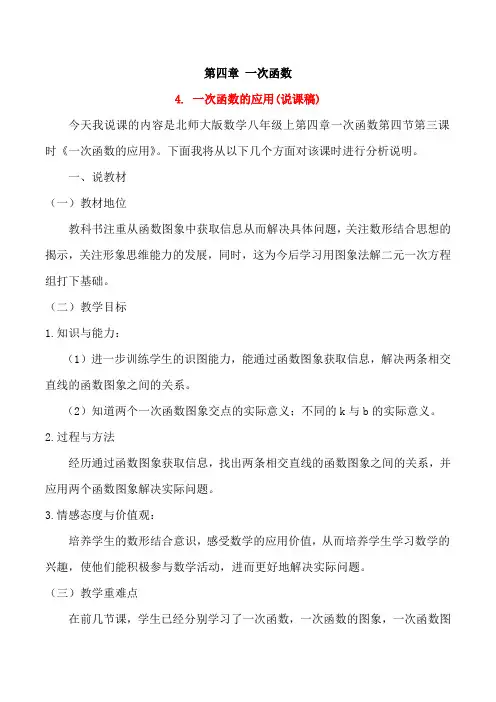 第四章 一次函数

4. 一次函数的应用(说课稿)

今天我说课的内容是北师大版数学八年级上第四章一次函数第四节第三课时《一次函数的应用》。下面我将从以下几个方面对该课时进行分析说明。

一、说教材

（一）教材地位

教科书注重从函数图象中获取信息从而解决具体问题，关注数形结合思想的揭示，关注形象思维能力的发展，同时，这为今后学习用图象法解二元一次方程组打下基础。

（二）教学目标

1.知识与能力：

（1）进一步训练学生的识图能力，能通过函数图象获取信息，解决两条相交直线的函数图象之间的关系。

（2）知道两个一次函数图象交点的实际意义；不同的 k 与 b 的实际意义。

2.过程与方法

经历通过函数图象获取信息，找出两条相交直线的函数图象之间的关系，并应用两个函数图象解决实际问题。

3.情感态度与价值观：

培养学生的数形结合意识，感受数学的应用价值，从而培养学生学习数学的兴趣，使他们能积极参与数学活动，进而更好地解决实际问题。

（三）教学重难点

在前几节课，学生已经分别学习了一次函数，一次函数的图象，一次函数图